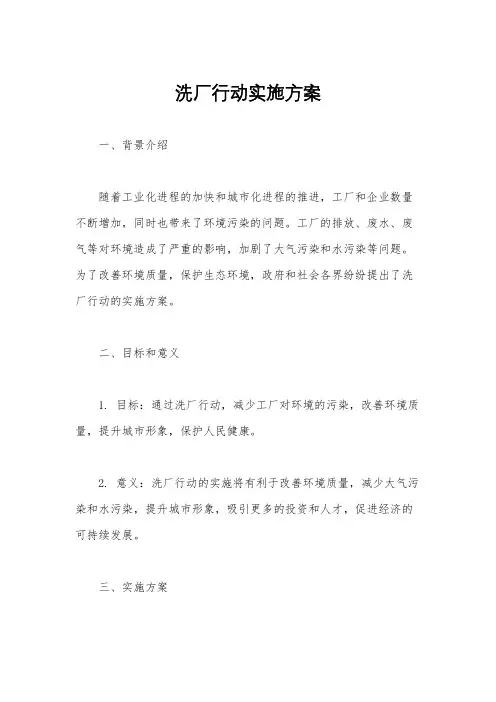 洗厂行动实施方案

一、背景介绍

随着工业化进程的加快和城市化进程的推进，工厂和企业数量不断增加，同时也带来了环境污染的问题。工厂的排放、废水、废气等对环境造成了严重的影响，加剧了大气污染和水污染等问题。为了改善环境质量，保护生态环境，政府和社会各界纷纷提出了洗厂行动的实施方案。

二、目标和意义

1. 目标：通过洗厂行动，减少工厂对环境的污染，改善环境质量，提升城市形象，保护人民健康。

2. 意义：洗厂行动的实施将有利于改善环境质量，减少大气污染和水污染，提升城市形象，吸引更多的投资和人才，促进经济的可持续发展。

三、实施方案